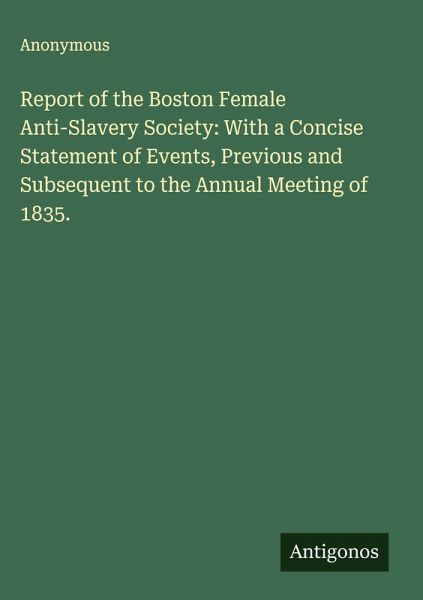 Anonymous

Report of the Boston Female Anti-Slavery Society: With a Concise Statement of Events, Previous and Subsequent to the Annual Meeting of 1835.

Antigonos